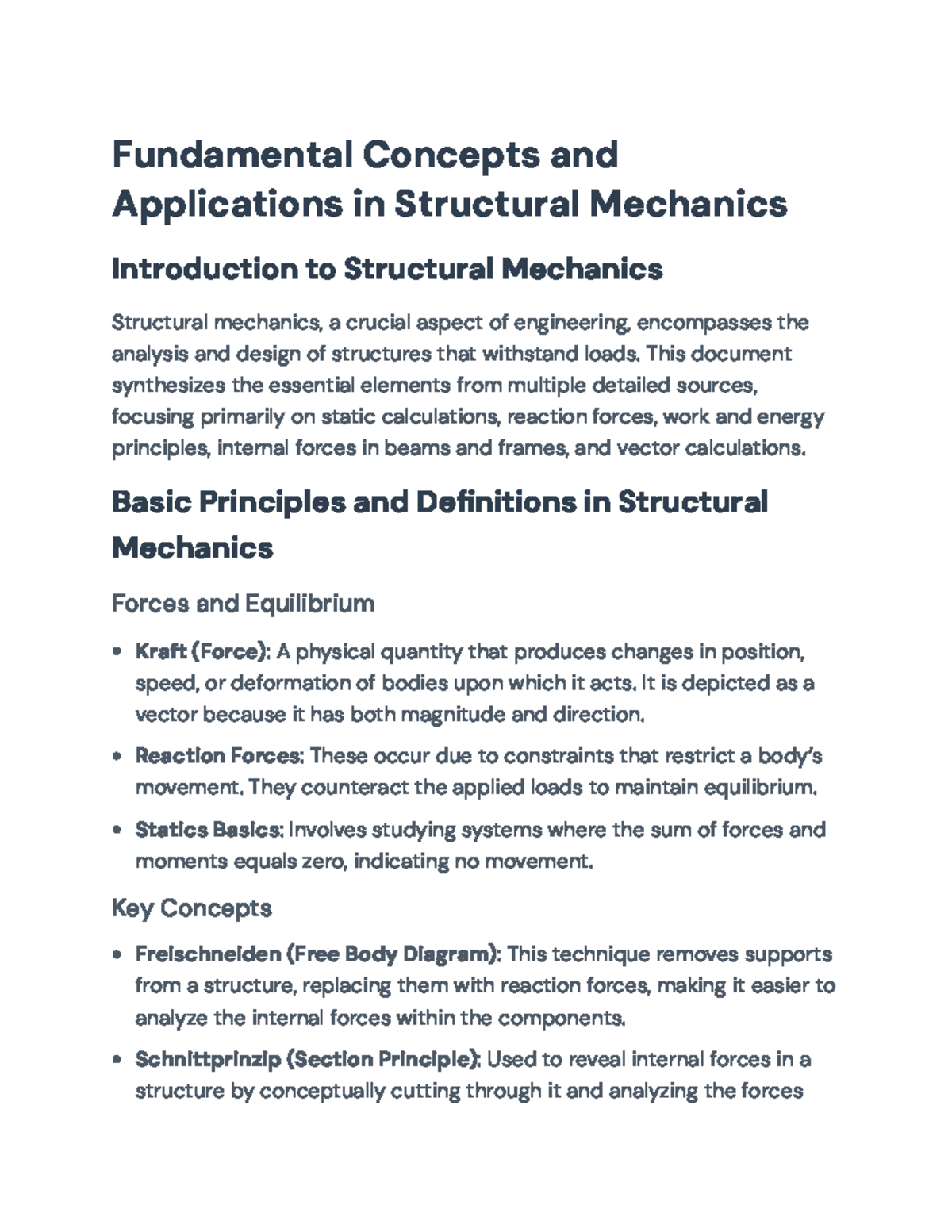 Fundamental Concepts and Applications in Structural Mechanics

Introduction to Structural Mechanics

Structural mechanics, a crucial aspect of engineering, encompasses the analysis and design of structures that withstand loads. This document synthesizes the essential elements from multiple detailed sources, focusing primarily on static calculations, reaction forces, work and energy principles, internal forces in beams and frames, and vector calculations.

Basic Principles and Definitions in Structural Mechanics

Forces and Equilibrium

• Kraft (Force): A physical quantity that produces changes in position, speed, or deformation of bodies upon which it acts. It is depicted as a vector because it has both magnitude and direction.

• Reaction Forces: These occur due to constraints that restrict a body's movement. They counteract the applied loads to maintain equilibrium.

• Statics Basics: Involves studying systems where the sum of forces and moments equals zero, indicating no movement.

Key Concepts

• Freischneiden (Free Body Diagram): This technique removes supports from a structure, replacing them with reaction forces, making it easier to analyze the internal forces within the components.

• Schnittprinzip (Section Principle): Used to reveal internal forces in a structure by conceptually cutting through it and analyzing the forces